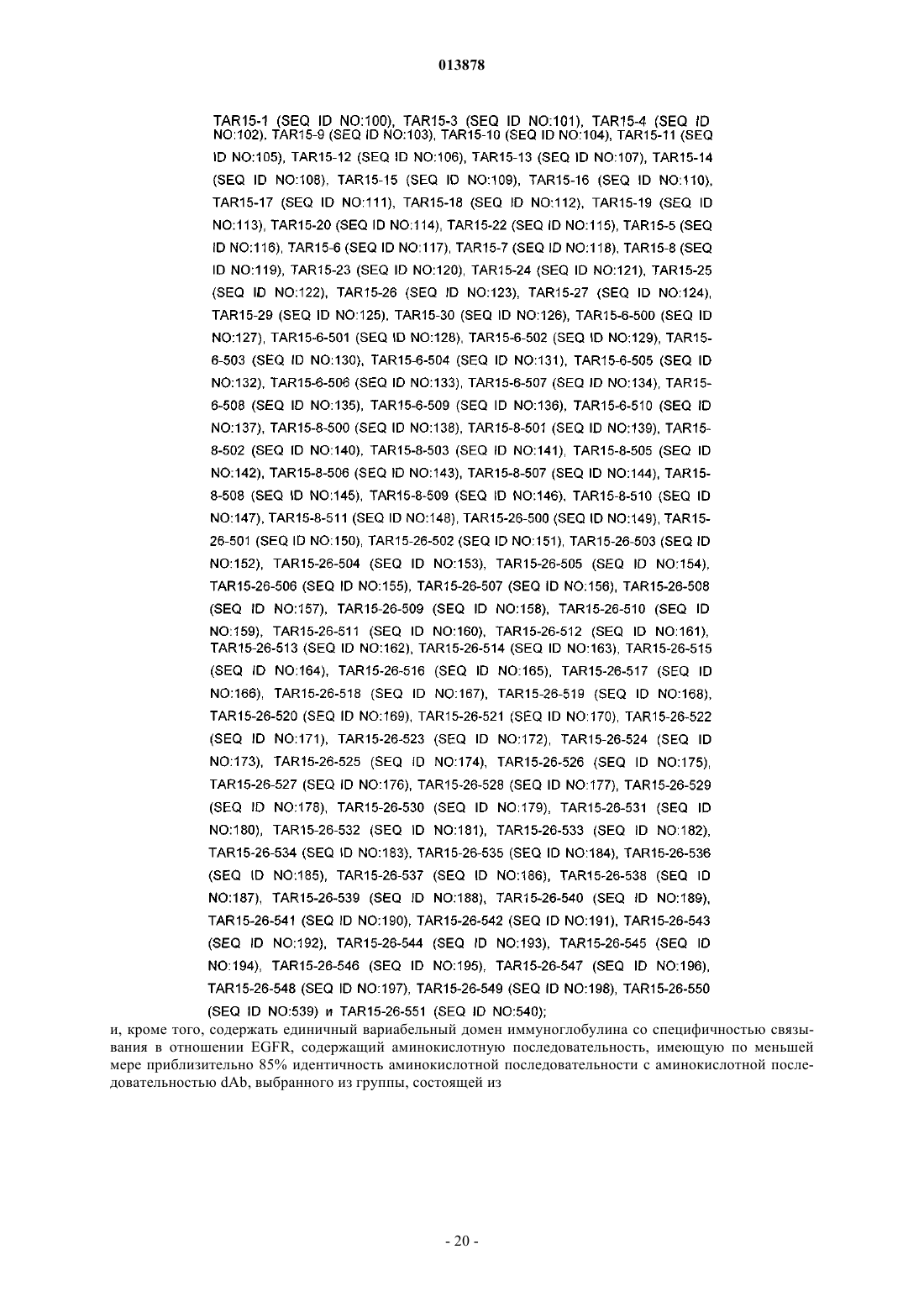 013878

TAR15-1 (SEQ ID NO:100), TAR15-3 (SEQ ID NO:101), TAR15-4 (SEQ ID NO:102), TAR15-9 (SEQ ID NO:103), TAR15-10 (SEQ ID NO:104), TAR15-11 (SEQ ID NO:105), TAR15-12 (SEQ ID NO:106), TAR15-13 (SEQ ID NO:107), TAR15-14 (SEQ ID NO:108), TAR15-15 (SEQ ID NO:109), TAR15-16 (SEQ ID NO:110), TAR15-17 (SEQ ID NO:111), TAR15-18 (SEQ ID NO:112), TAR15-19 (SEQ ID NO:113), TAR15-20 (SEQ ID NO:114), TAR15-22 (SEQ ID NO:115), TAR15-5 (SEQ ID NO:116), TAR15-6 (SEQ ID NO:117), TAR15-7 (SEQ ID NO:118), TAR15-8 (SEQ ID NO:119), TAR15-23 (SEQ ID NO:120), TAR15-24 (SEQ ID NO:121), TAR15-25 (SEQ ID NO:122), TAR15-26 (SEQ ID NO:123), TAR15-27 (SEQ ID NO:124), TAR15-29 (SEQ ID NO:125), TAR15-30 (SEQ ID NO:126), TAR15-6-500 (SEQ ID NO:127), TAR15-6-501 (SEQ ID NO:128), TAR15-6-502 (SEQ ID NO:129), TAR15-6-503 (SEQ ID NO:130), TAR15-6-504 (SEQ ID NO:131), TAR15-6-505 (SEQ ID NO:132), TAR15-6-506 (SEQ ID NO:133), TAR15-6-507 (SEQ ID NO:134), TAR15-6-508 (SEQ ID NO:135), TAR15-6-509 (SEQ ID NO:136), TAR15-6-510 (SEQ ID NO:137), TAR15-8-500 (SEQ ID NO:138), TAR15-8-501 (SEQ ID NO:139), TAR15-8-502 (SEQ ID NO:140), TAR15-8-503 (SEQ ID NO:141), TAR15-8-505 (SEQ ID NO:142), TAR15-8-506 (SEQ ID NO:143), TAR15-8-507 (SEQ ID NO:144), TAR15-8-508 (SEQ ID NO:145), TAR15-8-509 (SEQ ID NO:146), TAR15-8-510 (SEQ ID NO:147), TAR15-8-511 (SEQ ID NO:148), TAR15-26-500 (SEQ ID NO:149), TAR15-26-501 (SEQ ID NO:150), TAR15-26-502 (SEQ ID NO:151), TAR15-26-503 (SEQ ID NO:152), TAR15-26-504 (SEQ ID NO:153), TAR15-26-505 (SEQ ID NO:154), TAR15-26-506 (SEQ ID NO:155), TAR15-26-507 (SEQ ID NO:156), TAR15-26-508 (SEQ ID NO:157), TAR15-26-509 (SEQ ID NO:158), TAR15-26-510 (SEQ ID NO:159), TAR15-26-511 (SEQ ID NO:160), TAR15-26-512 (SEQ ID NO:161), TAR15-26-513 (SEQ ID NO:162), TAR15-26-514 (SEQ ID NO:163), TAR15-26-515 (SEQ ID NO:164), TAR15-26-516 (SEQ ID NO:165), TAR15-26-517 (SEQ ID NO:166), TAR15-26-518 (SEQ ID NO:167), TAR15-26-519 (SEQ ID NO:168), TAR15-26-520 (SEQ ID NO:169), TAR15-26-521 (SEQ ID NO:170), TAR15-26-522 (SEQ ID NO:171), TAR15-26-523 (SEQ ID NO:172), TAR15-26-524 (SEQ ID NO:173), TAR15-26-525 (SEQ ID NO:174), TAR15-26-526 (SEQ ID NO:175), TAR15-26-527 (SEQ ID NO:176), TAR15-26-528 (SEQ ID NO:177), TAR15-26-529 (SEQ ID NO:178), TAR15-26-530 (SEQ ID NO:179), TAR15-26-531 (SEQ ID NO:180), TAR15-26-532 (SEQ ID NO:181), TAR15-26-533 (SEQ ID NO:182), TAR15-26-534 (SEQ ID NO:183), TAR15-26-535 (SEQ ID NO:184), TAR15-26-536 (SEQ ID NO:185), TAR15-26-537 (SEQ ID NO:186), TAR15-26-538 (SEQ ID NO:187), TAR15-26-539 (SEQ ID NO:188), TAR15-26-540 (SEQ ID NO:189), TAR15-26-541 (SEQ ID NO:190), TAR15-26-542 (SEQ ID NO:191), TAR15-26-543 (SEQ ID NO:192), TAR15-26-544 (SEQ ID NO:193), TAR15-26-545 (SEQ ID NO:194), TAR15-26-546 (SEQ ID NO:195), TAR15-26-547 (SEQ ID NO:196), TAR15-26-548 (SEQ ID NO:197), TAR15-26-549 (SEQ ID NO:198), TAR15-26-550 (SEQ ID NO:539) и TAR15-26-551 (SEQ ID NO:540);

и, кроме того, содержать единичный вариабельный домен иммуноглобулина со специфичностью связывания в отношении EGFR, содержащий аминокислотную последовательность, имеющую по меньшей мере приблизительно 85% идентичность аминокислотной последовательности с аминокислотной последовательностью dAb, выбранного из группы, состоящей из

- 20 -